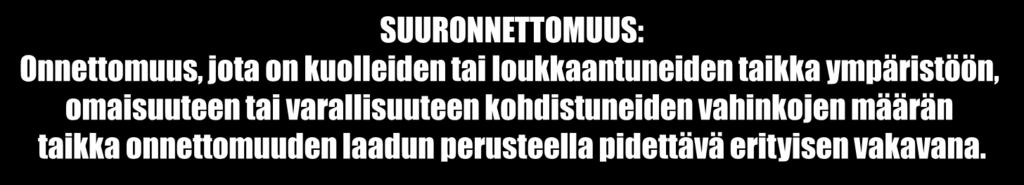 SUURONNETTOMUUS:
Onnettomuus, jota on kuolleiden tai loukkaantuneiden taikka ympäristöön, omaisuuteen tai varallisuuteen kohdistuneiden vahinkojen määrän taikka onnettomuuden laadun perusteella pidettävä erityisen vakavana.